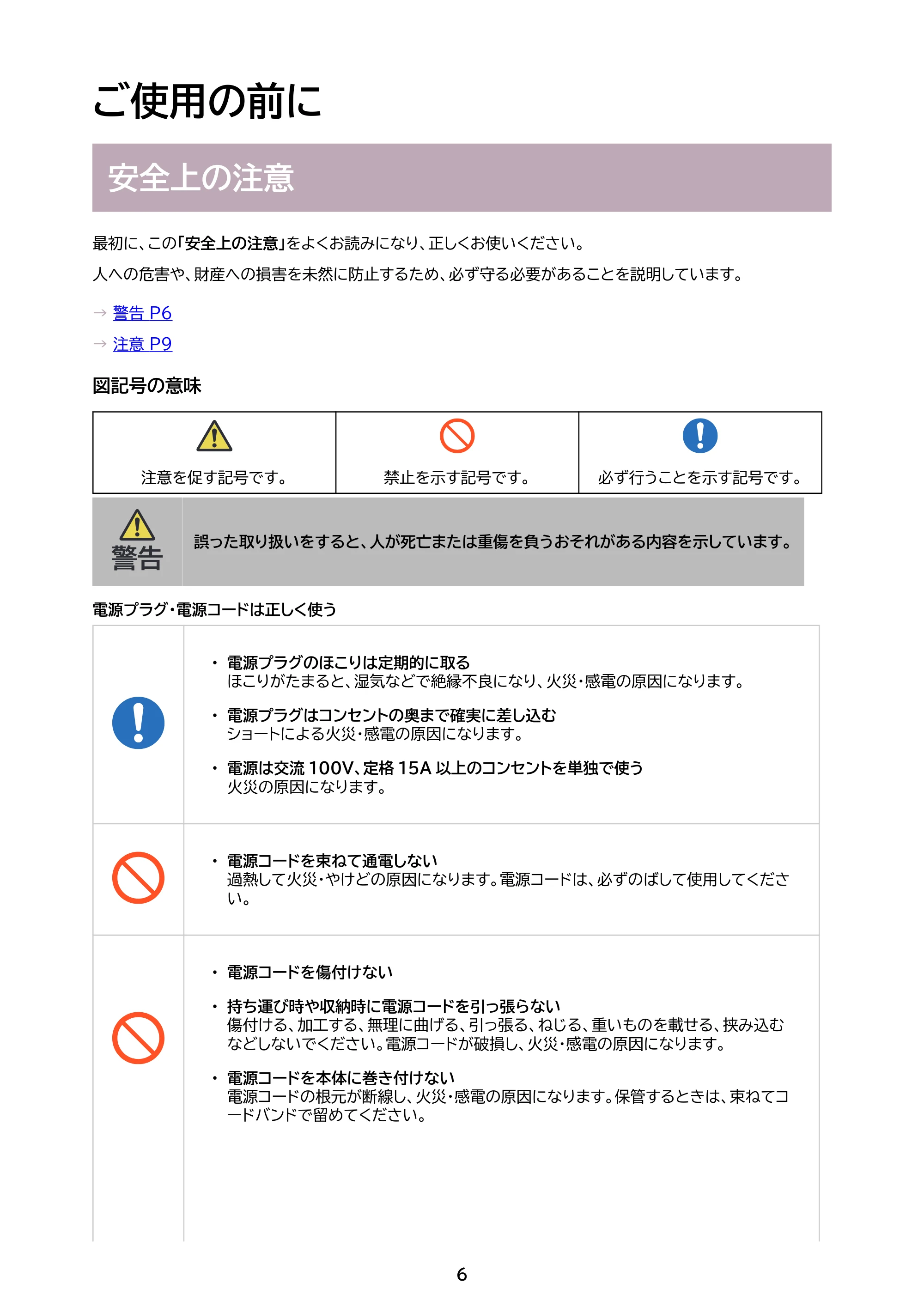 ご使用の前に

安全上の注意

最初に、この「安全上の注意」をよくお読みになり、正しくお使いください。

人への危害や、財産への損害を未然に防止するため、必ず守る必要があることを説明しています。

→ 警告 P6

→ 注意 P9

図記号の意味

| 注意を促す記号です。 | 禁止を示す記号です。 | 必ず行うことを示す記号です。 |
|---|---|---|

警告

誤った取り扱いをすると、人が死亡または重傷を負うおそれがある内容を示しています。

電源プラグ・電源コードは正しく使う

• 電源プラグのほこりは定期的に取る
ほこりがたまると、湿気などで絶縁不良になり、火災・感電の原因になります。

• 電源プラグはコンセントの奥まで確実に差し込む
ショートによる火災・感電の原因になります。

• 電源は交流100V、定格15A以上のコンセントを単独で使う
火災の原因になります。

• 電源コードを束ねて通電しない
過熱して火災・やけどの原因になります。電源コードは、必ずのばして使用してください。

• 電源コードを傷付けない

• 持ち運び時や収納時に電源コードを引っ張らない
傷付ける、加工する、無理に曲げる、引っ張る、ねじる、重いものを載せる、挟み込むなどしないでください。電源コードが破損し、火災・感電の原因になります。

• 電源コードを本体に巻き付けない
電源コードの根元が断線し、火災・感電の原因になります。保管するときは、束ねてコードバンドで留めてください。

6